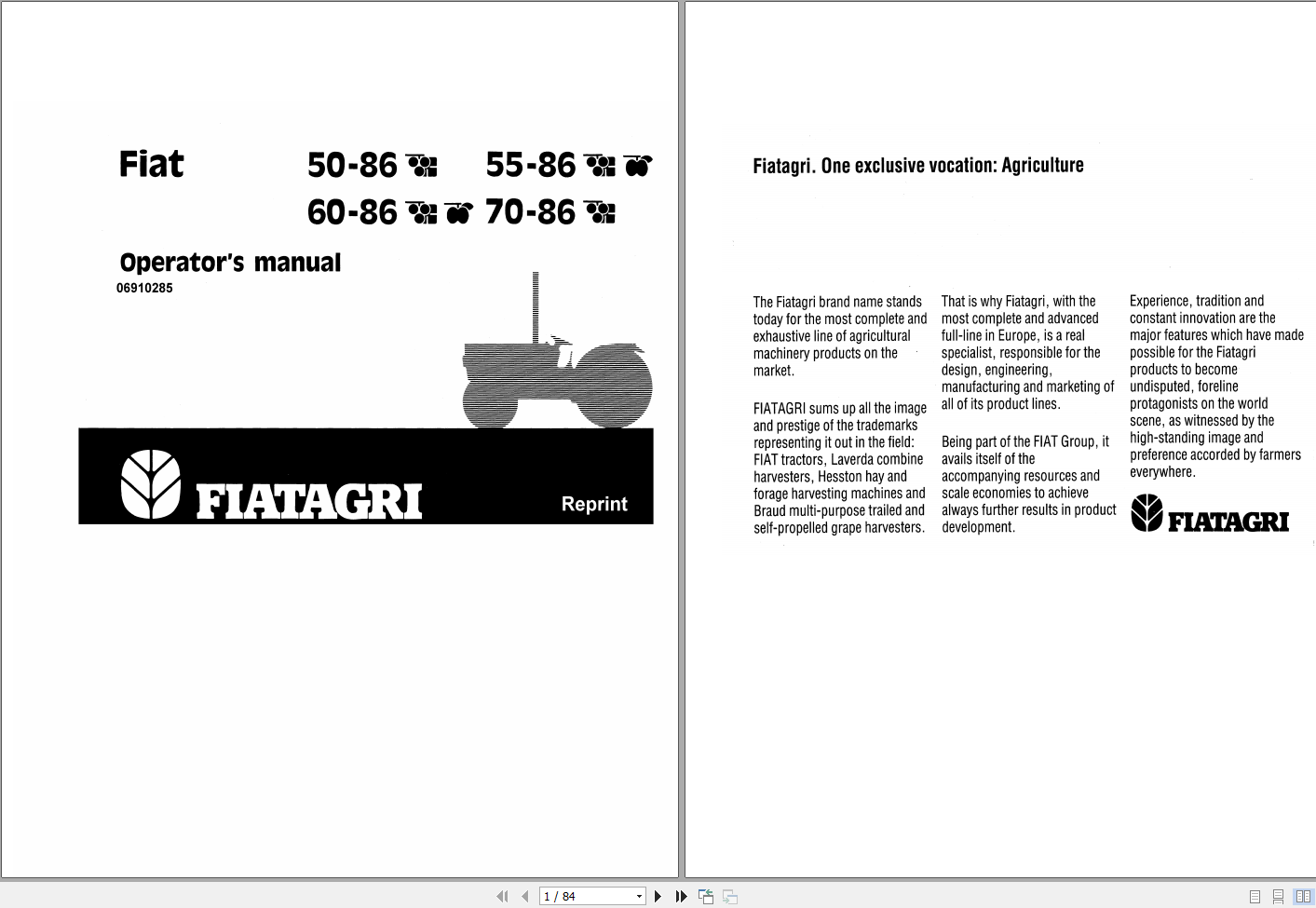 Fiat 50-86 55-86 60-86 70-86

Operator's manual
06910285

FIATAGRI

Reprint

Fiatagri. One exclusive vocation: Agriculture

The Fiatagri brand name stands today for the most complete and exhaustive line of agricultural machinery products on the market.

FIATAGRI sums up all the image and prestige of the trademarks representing it out in the field: FIAT tractors, Laverda combine harvesters, Hesston hay and forage harvesting machines and Braud multi-purpose trailed and self-propelled grape harvesters.

That is why Fiatagri, with the most complete and advanced full-line in Europe, is a real specialist, responsible for the design, engineering, manufacturing and marketing of all of its product lines.

Being part of the FIAT Group, it avails itself of the accompanying resources and scale economies to achieve always further results in product development.

Experience, tradition and constant innovation are the major features which have made possible for the Fiatagri products to become undisputed, foreline protagonists on the world scene, as witnessed by the high-standing image and preference accorded by farmers everywhere.

FIATAGRI

1 / 84